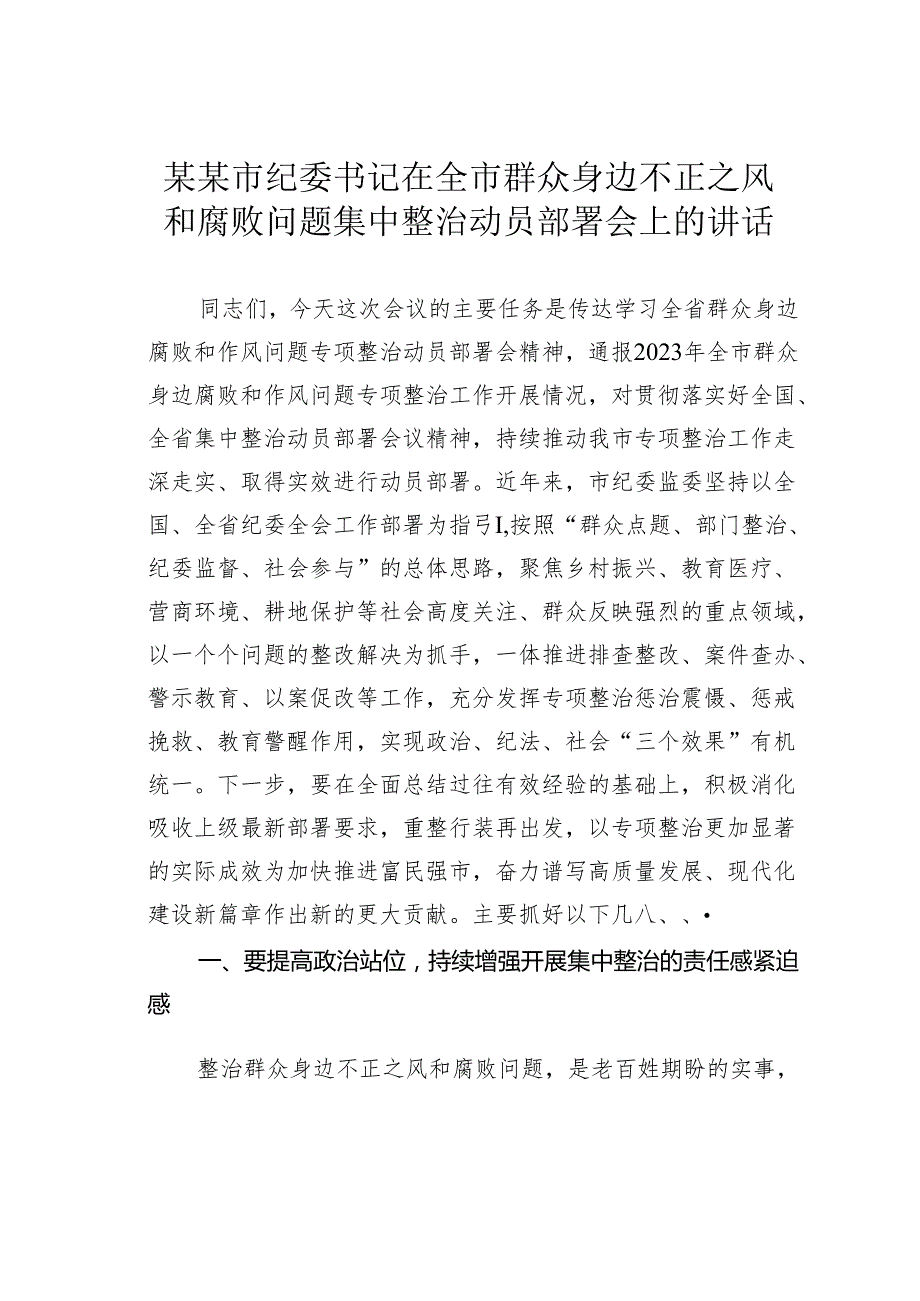 某某市纪委书记在全市群众身边不正之风和腐败问题集中整治动员部署会上的讲话

同志们，今天这次会议的主要任务是传达学习全省群众身边腐败和作风问题专项整治动员部署会精神，通报2023年全市群众身边腐败和作风问题专项整治工作开展情况，对贯彻落实好全国、全省集中整治动员部署会议精神，持续推动我市专项整治工作走深走实、取得实效进行动员部署。近年来，市纪委监委坚持以全国、全省纪委全会工作部署为指弓I,按照“群众点题、部门整治、纪委监督、社会参与”的总体思路，聚焦乡村振兴、教育医疗、营商环境、耕地保护等社会高度关注、群众反映强烈的重点领域，以一个个问题的整改解决为抓手，一体推进排查整改、案件查办、警示教育、以案促改等工作，充分发挥专项整治惩治震慑、惩戒挽救、教育警醒作用，实现政治、纪法、社会“三个效果”有机统一。下一步，要在全面总结过往有效经验的基础上，积极消化吸收上级最新部署要求，重整行装再出发，以专项整治更加显著的实际成效为加快推进富民强市，奋力谱写高质量发展、现代化建设新篇章作出新的更大贡献。主要抓好以下几八、、•

一、要提高政治站位，持续增强开展集中整治的责任感紧迫感

整治群众身边不正之风和腐败问题，是老百姓期盼的实事，